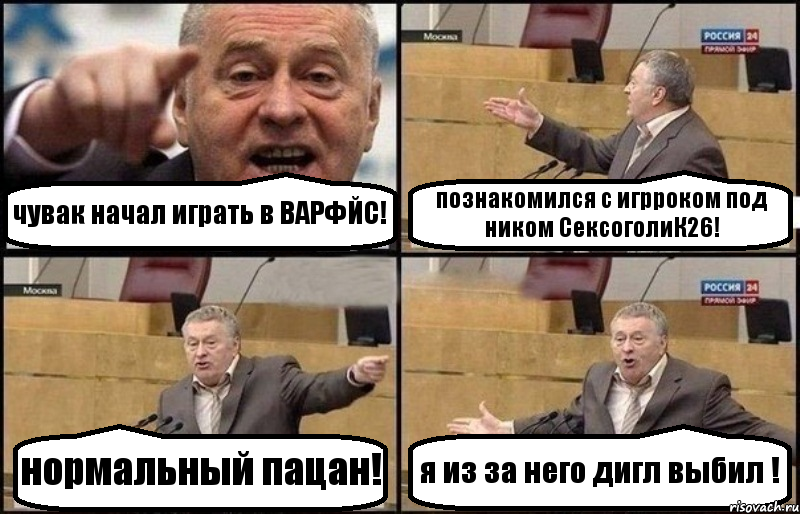 чувак начал играть в ВАРФЙС!

Москва

РОССИЯ 24
ПРЯМОЙ ЭФИР

познакомился с игрроком под ником СексоголиК26!

Москва

нормальный пацан!

РОССИЯ 24
ПРЯМОЙ ЭФИР

я из за него дигл выбил !

risovach.ru